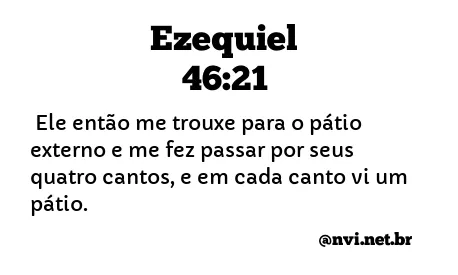 Ezequiel
46:21

Ele então me trouxe para o pátio externo e me fez passar por seus quatro cantos, e em cada canto vi um pátio.

@nvi.net.br